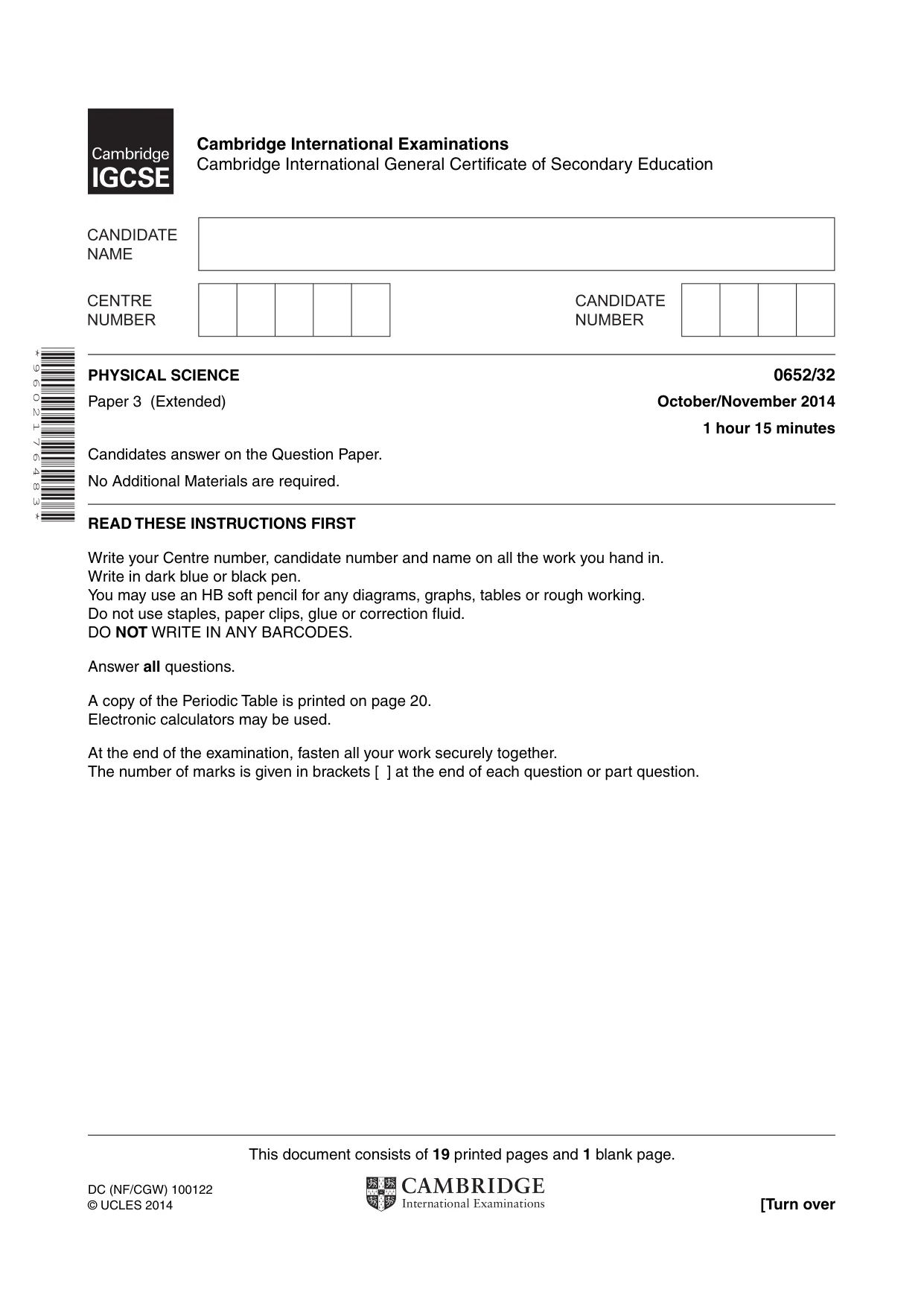 Cambridge IGCSE

Cambridge International Examinations
Cambridge International General Certificate of Secondary Education

CANDIDATE NAME

CENTRE NUMBER

CANDIDATE NUMBER

*9602176483*

PHYSICAL SCIENCE
0652/32

Paper 3 (Extended)
October/November 2014

1 hour 15 minutes

Candidates answer on the Question Paper.

No Additional Materials are required.

READ THESE INSTRUCTIONS FIRST

Write your Centre number, candidate number and name on all the work you hand in.
Write in dark blue or black pen.
You may use an HB soft pencil for any diagrams, graphs, tables or rough working.
Do not use staples, paper clips, glue or correction fluid.
DO NOT WRITE IN ANY BARCODES.

Answer all questions.

A copy of the Periodic Table is printed on page 20.
Electronic calculators may be used.

At the end of the examination, fasten all your work securely together.
The number of marks is given in brackets [ ] at the end of each question or part question.

This document consists of 19 printed pages and 1 blank page.

DC (NF/CGW) 100122
© UCLES 2014

CAMBRIDGE
International Examinations

[Turn over